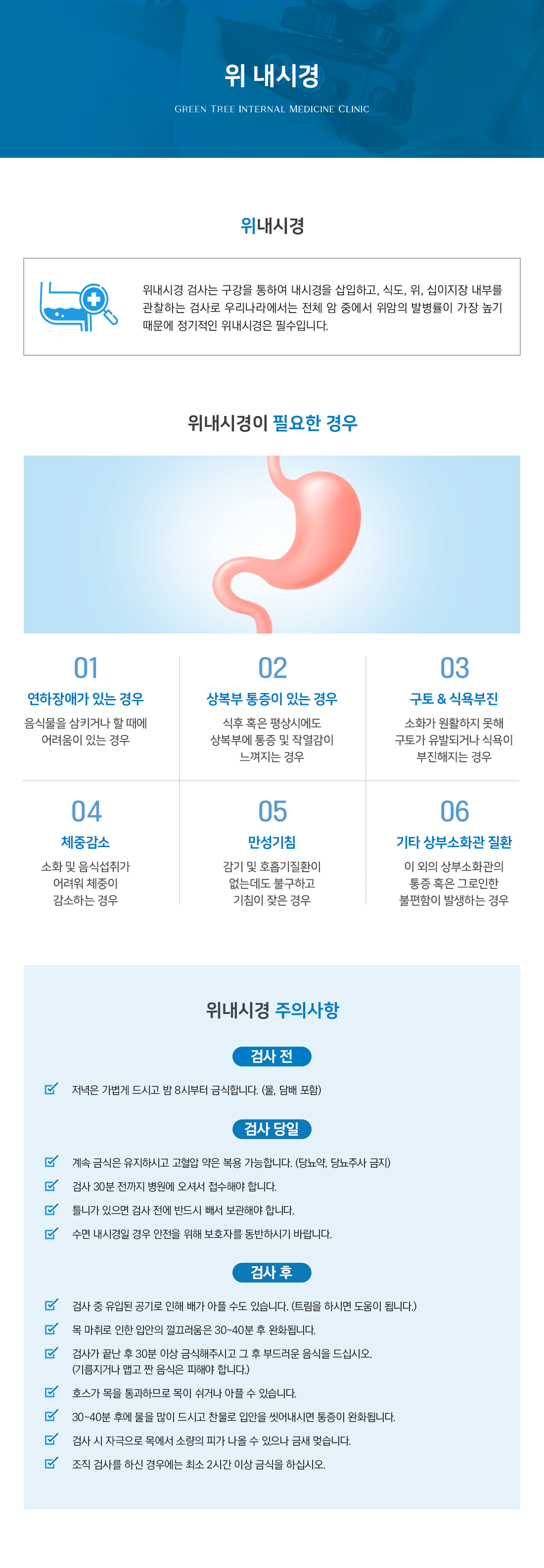 위 내시경

GREEN TREE INTERNAL MEDICINE CLINIC

위내시경

위내시경 검사는 구강을 통하여 내시경을 삽입하고, 식도, 위, 십이지장 내부를 관찰하는 검사로 우리나라에서는 전체 암 중에서 위암의 발병률이 가장 높기 때문에 정기적인 위내시경은 필수입니다.

위내시경이 필요한 경우

01
연하장애가 있는 경우
음식물을 삼키거나 할 때에 어려움이 있는 경우

02
상복부 통증이 있는 경우
식후 혹은 평상시에도 상복부에 통증 및 작열감이 느껴지는 경우

03
구토 & 식욕부진
소화가 원활하지 못해 구토가 유발되거나 식욕이 부진해지는 경우

04
체중감소
소화 및 음식섭취가 어려워 체중이 감소하는 경우

05
만성기침
감기 및 호흡기질환이 없는데도 불구하고 기침이 잦은 경우

06
기타 상부소화관 질환
이 외의 상부소화관의 통증 혹은 그로인한 불편함이 발생하는 경우

위내시경 주의사항

검사 전

☑ 저녁은 가볍게 드시고 밤 8시부터 금식합니다. (물, 담배 포함)

검사 당일

☑ 계속 금식은 유지하시고 고혈압 약은 복용 가능합니다. (당뇨약, 당뇨주사 금지)
☑ 검사 30분 전까지 병원에 오셔서 접수해야 합니다.
☑ 틀니가 있으면 검사 전에 반드시 빼서 보관해야 합니다.
☑ 수면 내시경일 경우 안전을 위해 보호자를 동반하시기 바랍니다.

검사 후

☑ 검사 중 유입된 공기로 인해 배가 아플 수도 있습니다. (트림을 하시면 도움이 됩니다.)
☑ 목 마취로 인한 입안의 껄끄러움은 30~40분 후 완화됩니다.
☑ 검사가 끝난 후 30분 이상 금식해주시고 그 후 부드러운 음식을 드십시오. (기름지거나 맵고 짠 음식은 피해야 합니다.)
☑ 호스가 목을 통과하므로 목이 쉬거나 아플 수 있습니다.
☑ 30~40분 후에 물을 많이 드시고 찬물로 입안을 씻어내시면 통증이 완화됩니다.
☑ 검사 시 자극으로 목에서 소량의 피가 나올 수 있으나 금새 멎습니다.
☑ 조직 검사를 하신 경우에는 최소 2시간 이상 금식을 하십시오.